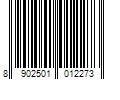 8 902501 012273